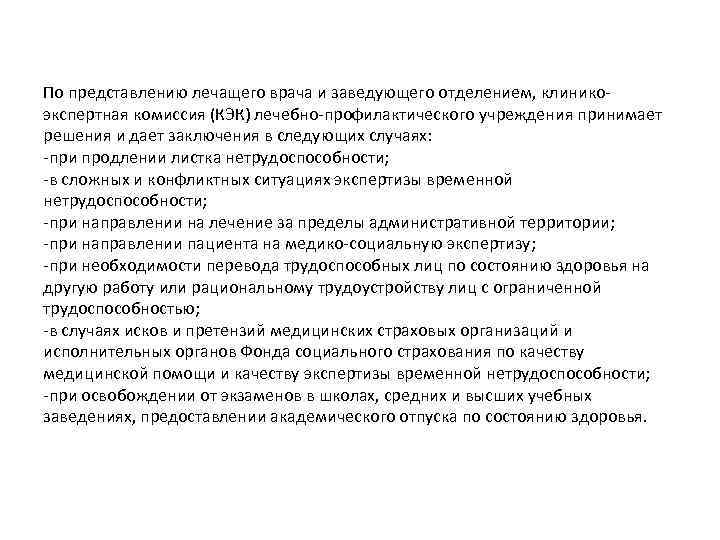 По представлению лечащего врача и заведующего отделением, клинико-экспертная комиссия (КЭК) лечебно-профилактического учреждения принимает решения и дает заключения в следующих случаях:
-при продлении листка нетрудоспособности;
-в сложных и конфликтных ситуациях экспертизы временной нетрудоспособности;
-при направлении на лечение за пределы административной территории;
-при направлении пациента на медико-социальную экспертизу;
-при необходимости перевода трудоспособных лиц по состоянию здоровья на другую работу или рациональному трудоустройству лиц с ограниченной трудоспособностью;
-в случаях исков и претензий медицинских страховых организаций и исполнительных органов Фонда социального страхования по качеству медицинской помощи и качеству экспертизы временной нетрудоспособности;
-при освобождении от экзаменов в школах, средних и высших учебных заведениях, предоставлении академического отпуска по состоянию здоровья.